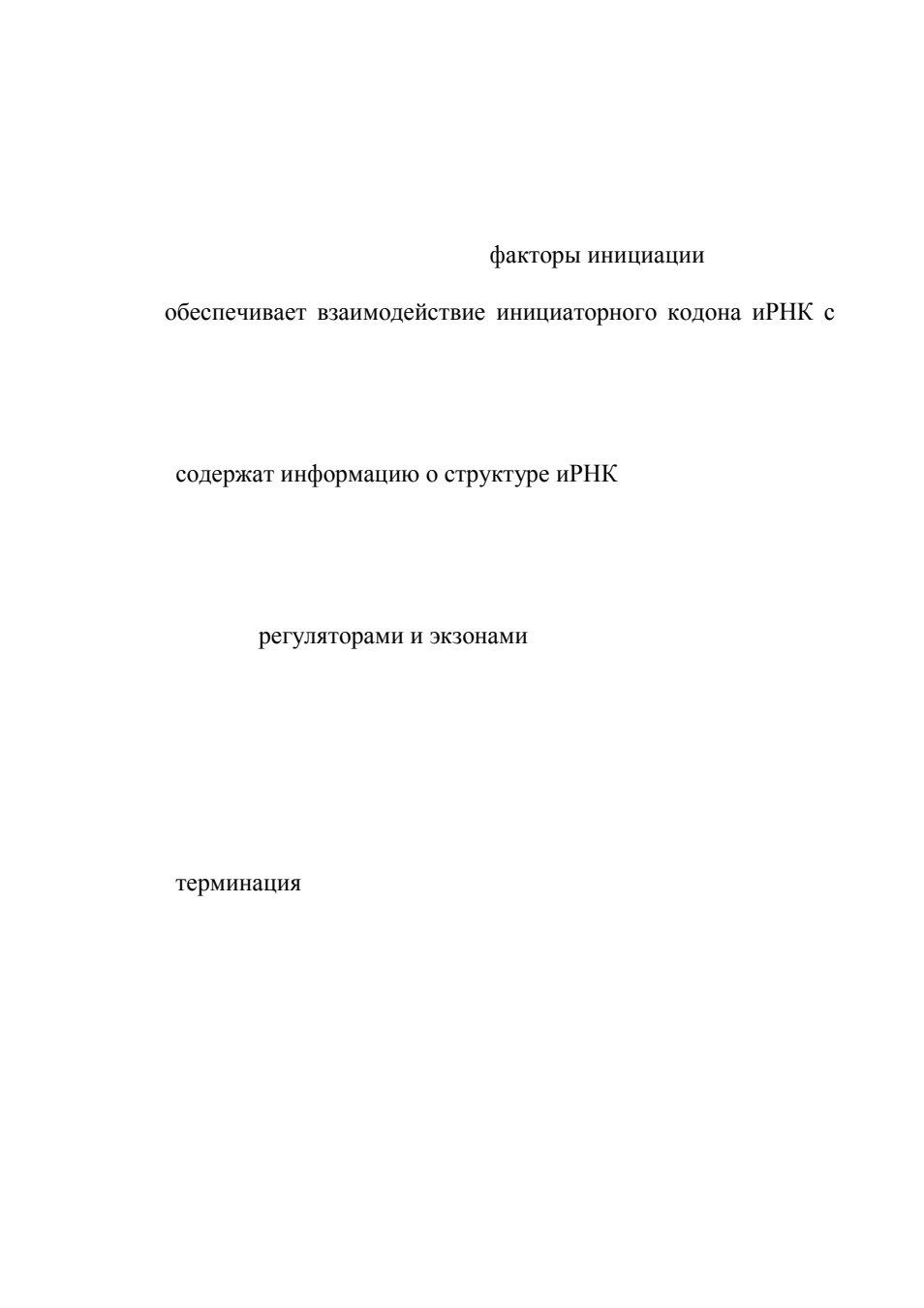 факторы инициации

обеспечивает взаимодействие инициаторного кодона иРНК с

содержат информацию о структуре иРНК

регуляторами и экзонами

терминация